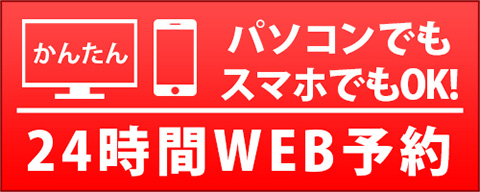 かんたん

パソコンでも
スマホでもOK!

24時間WEB予約